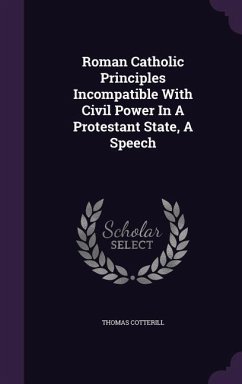 Roman Catholic Principles Incompatible With Civil Power In A Protestant State, A Speech

Scholar
SELECT

THOMAS COTTERILL